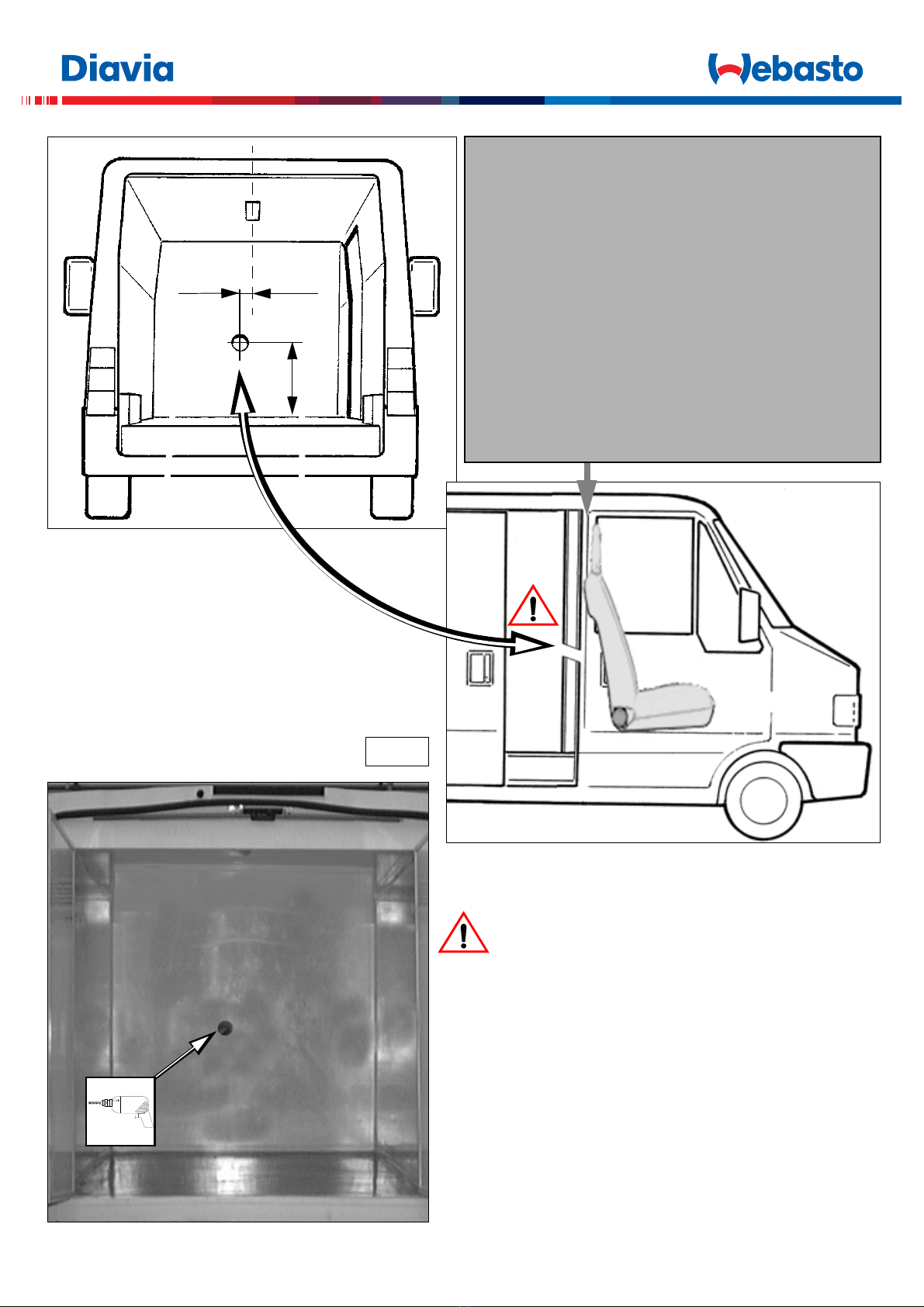 Diavia

Webasto